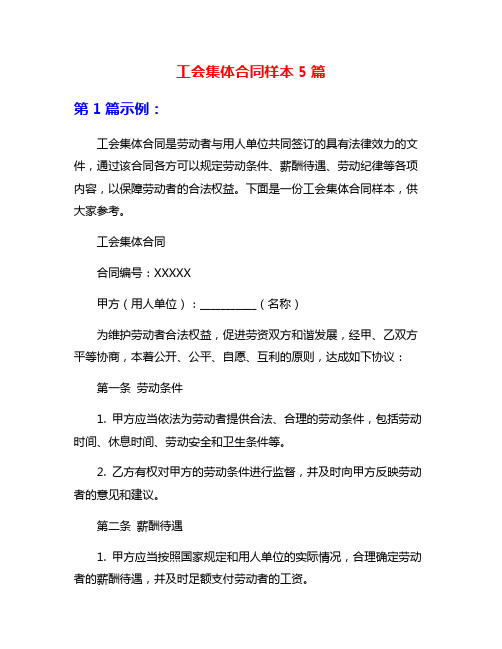 工会集体合同样本 5 篇

第 1 篇示例：

工会集体合同是劳动者与用人单位共同签订的具有法律效力的文件，通过该合同各方可以规定劳动条件、薪酬待遇、劳动纪律等各项内容，以保障劳动者的合法权益。下面是一份工会集体合同样本，供大家参考。

工会集体合同

合同编号：XXXXX

甲方（用人单位）：__________（名称）

为维护劳动者合法权益，促进劳资双方和谐发展，经甲、乙双方平等协商，本着公开、公平、自愿、互利的原则，达成如下协议：

第一条 劳动条件

1. 甲方应当依法为劳动者提供合法、合理的劳动条件，包括劳动时间、休息时间、劳动安全和卫生条件等。

2. 乙方有权对甲方的劳动条件进行监督，并及时向甲方反映劳动者的意见和建议。

第二条 薪酬待遇

1. 甲方应当按照国家规定和用人单位的实际情况，合理确定劳动者的薪酬待遇，并及时足额支付劳动者的工资。